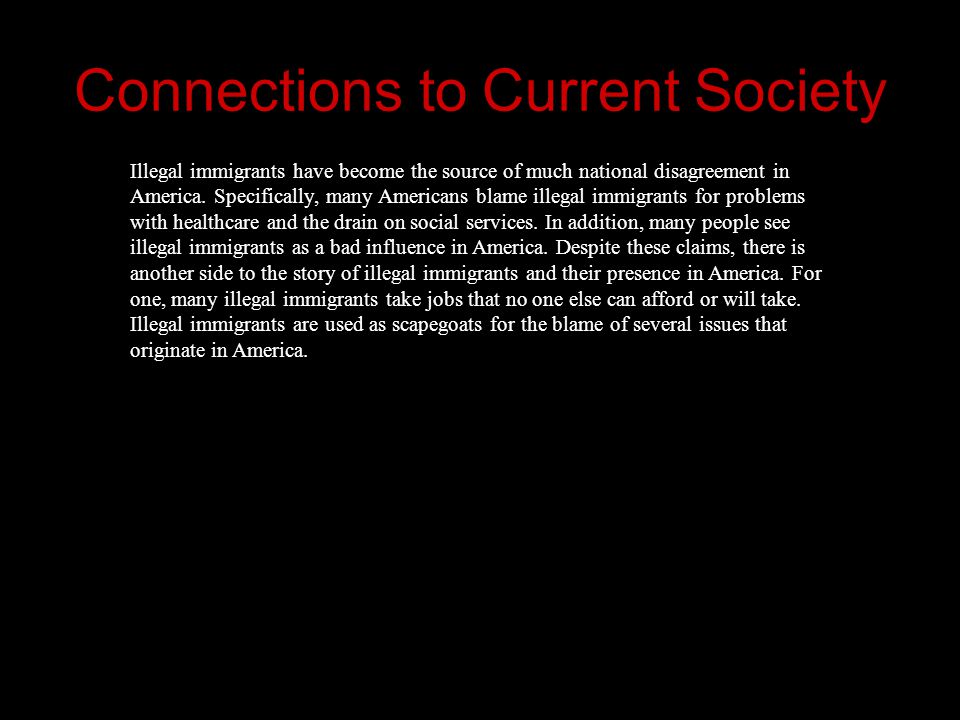 Connections to Current Society

Illegal immigrants have become the source of much national disagreement in America. Specifically, many Americans blame illegal immigrants for problems with healthcare and the drain on social services. In addition, many people see illegal immigrants as a bad influence in America. Despite these claims, there is another side to the story of illegal immigrants and their presence in America. For one, many illegal immigrants take jobs that no one else can afford or will take. Illegal immigrants are used as scapegoats for the blame of several issues that originate in America.